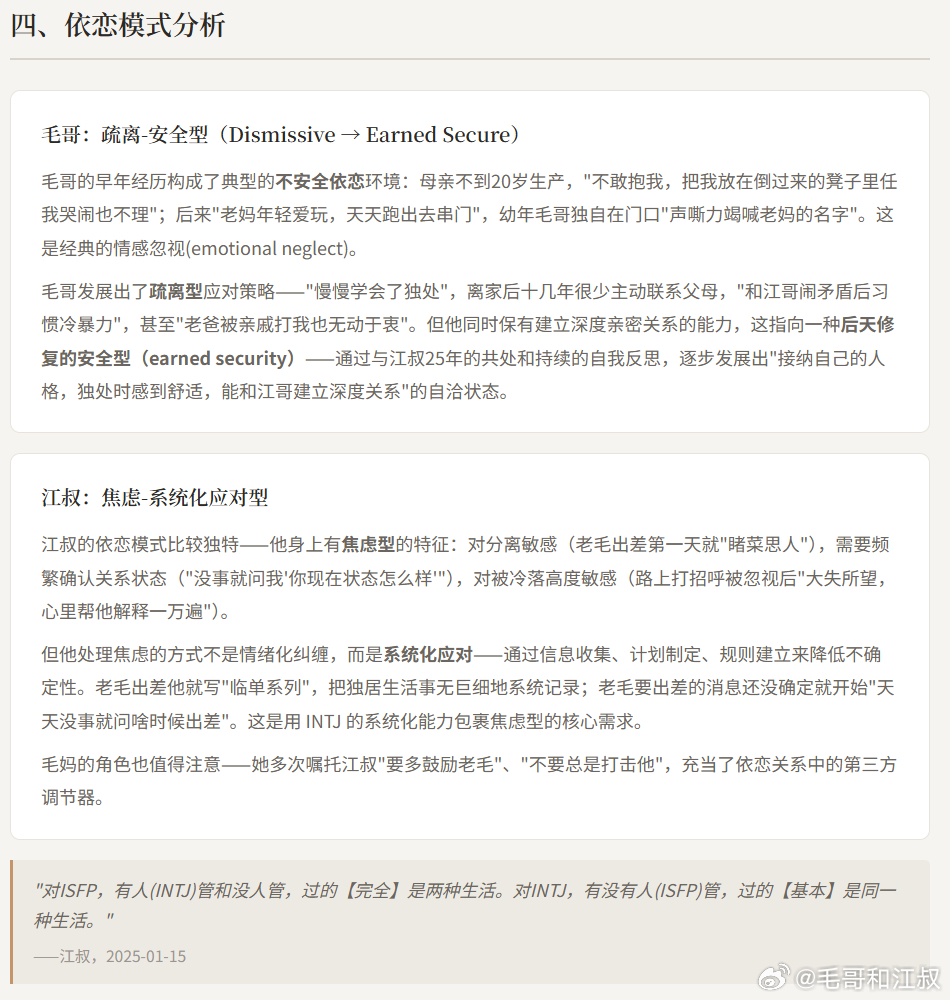 四、依恋模式分析

毛哥：疏离-安全型（Dismissive → Earned Secure）

毛哥的早年经历构成了典型的不安全依恋环境：母亲不到20岁生产，"不敢抱我，把我放在倒过来的凳子里任我哭闹也不理"；后来"老妈年轻爱玩，天天跑出去串门"，幼年毛哥独自在门口"声嘶力竭喊老妈的名字"。这是经典的情感忽视(emotional neglect)。

毛哥发展出了疏离型应对策略——"慢慢学会了独处"，离家后十几年很少主动联系父母，"和江哥闹矛盾后习惯冷暴力"，甚至"老爸被亲戚打我也无动于衷"。但他同时保有建立深度亲密关系的能力，这指向一种后天修复的安全型（earned security）——通过与江叔25年的共处和持续的自我反思，逐步发展出"接纳自己的人格，独处时感到舒适，能和江哥建立深度关系"的自洽状态。

江叔：焦虑-系统化应对型

江叔的依恋模式比较独特——他身上有焦虑型的特征：对分离敏感（老毛出差第一天就"睹菜思人"），需要频繁确认关系状态（"没事就问我'你现在状态怎么样'"），对被冷落高度敏感（路上打招呼被忽视后"大失所望，心里帮他解释一万遍"）。

但他处理焦虑的方式不是情绪化纠缠，而是系统化应对——通过信息收集、计划制定、规则建立来降低不确定性。老毛出差他就写"临单系列"，把独居生活事无巨细地系统记录；老毛要出差的消息还没确定就开始"天天没事就问啥时候出差"。这是用 INTJ 的系统化能力包裹焦虑型的核心需求。

毛妈的角色也值得注意——她多次嘱托江叔"要多鼓励老毛"、"不要总是打击他"，充当了依恋关系中的第三方调节器。

"对ISFP，有人(INTJ)管和没人管，过的【完全】是两种生活。对INTJ，有没有人(ISFP)管，过的【基本】是同一种生活。"

——江叔，2025-01-15

@毛哥和江叔